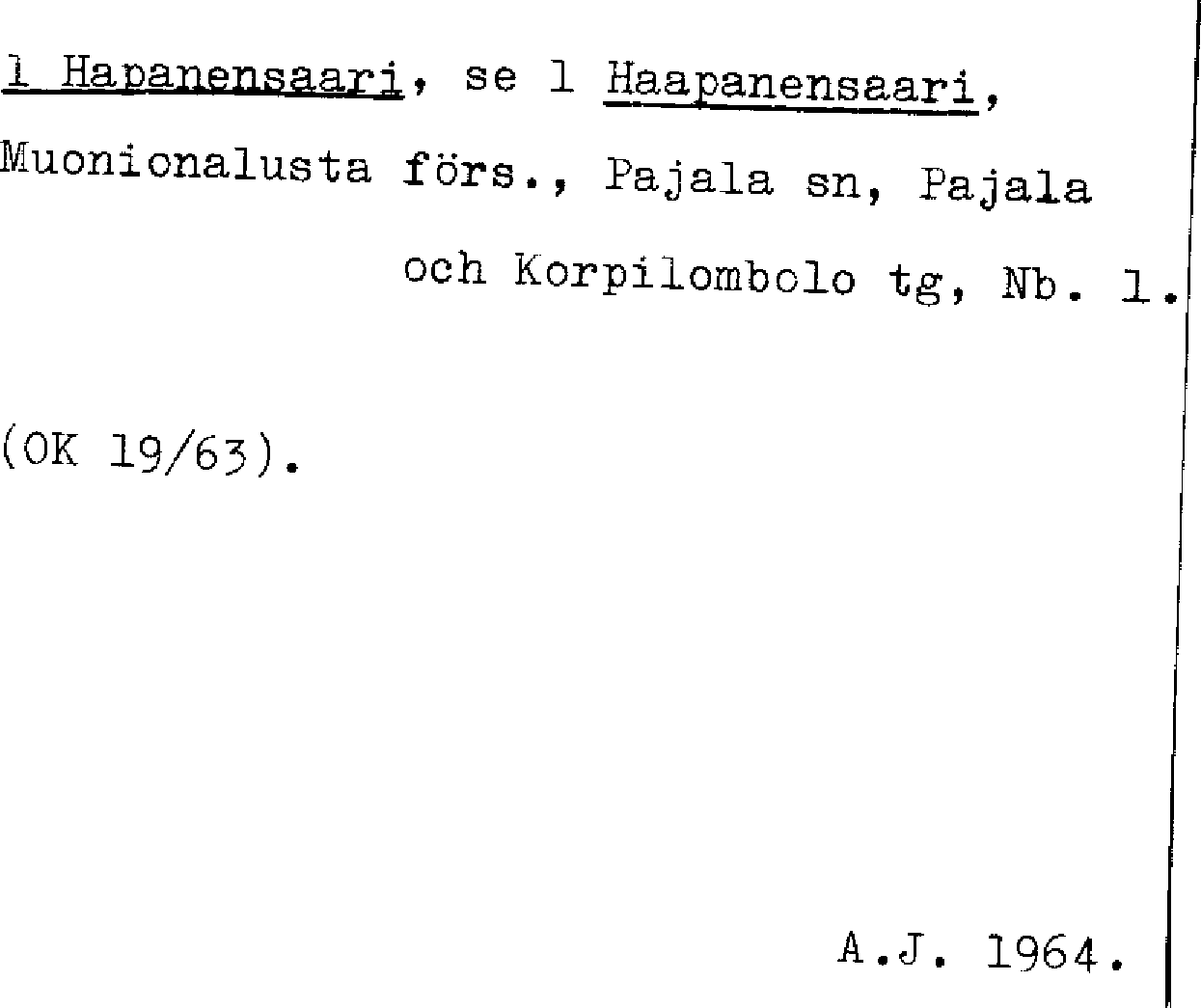 1 Hapanensaari, se 1 Haapanensaari, Muonionalusta förs., Pajala sn, Pajala och Korpilombolo tg, Nb. 1.

(OK 19/63).

A.J. 1964.